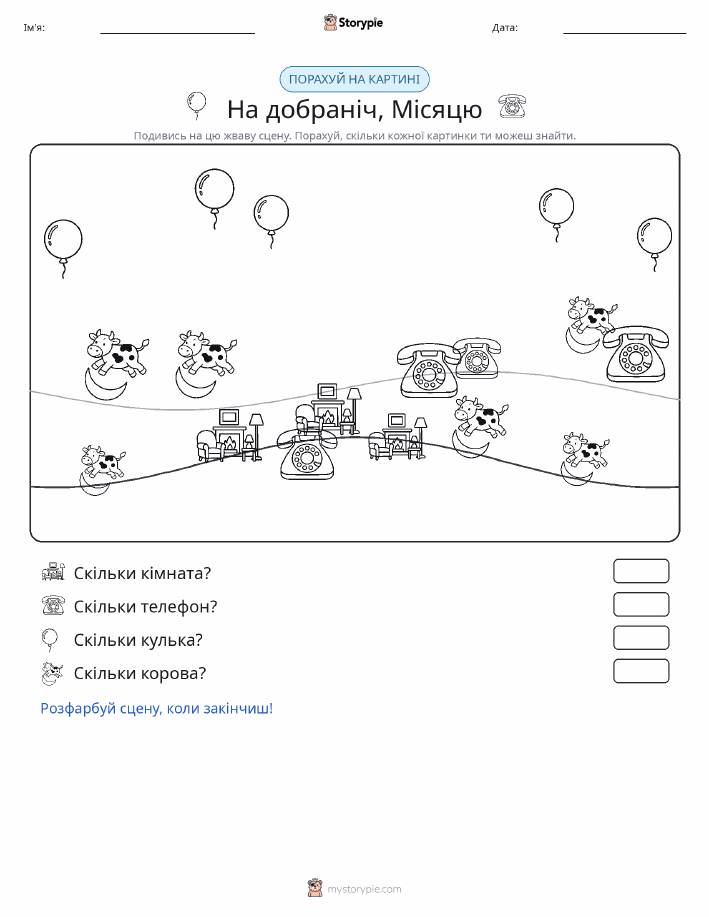 Ім'я:

Storypie

Дата:

ПОРАХУЙ НА КАРТИНІ

На добраніч, Місяцю

Подивись на цю жваву сцену. Порахуй, скільки кожної картинки ти можеш знайти.

Скільки кімната?

Скільки телефон?

Скільки кулька?

Скільки корова?

Розфарбуй сцену, коли закінчиш!

mystorypie.com